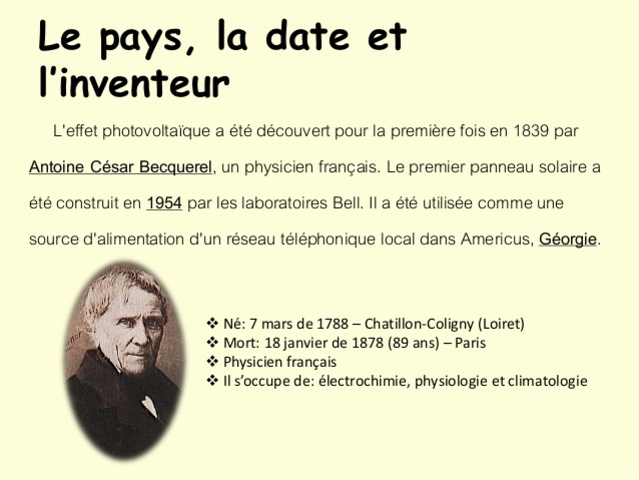 Le pays, la date et l'inventeur

L'effet photovoltaïque a été découvert pour la première fois en 1839 par Antoine César Becquerel, un physicien français. Le premier panneau solaire a été construit en 1954 par les laboratoires Bell. Il a été utilisée comme une source d'alimentation d'un réseau téléphonique local dans Americus, Géorgie.

❖ Né: 7 mars de 1788 – Chatillon-Coligny (Loiret)
❖ Mort: 18 janvier de 1878 (89 ans) – Paris
❖ Physicien français
❖ Il s'occupe de: électrochimie, physiologie et climatologie